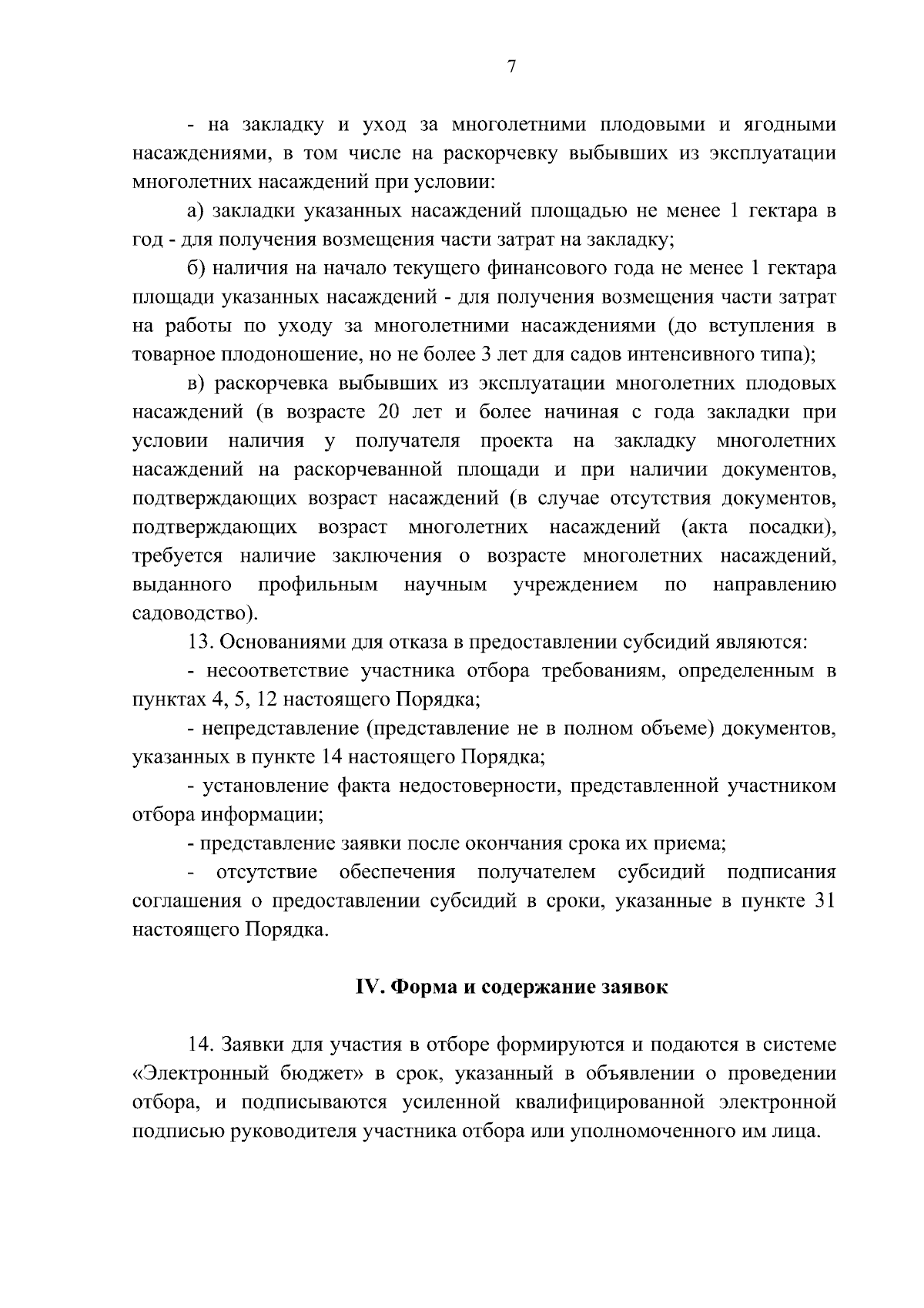 7

- на закладку и уход за многолетними плодовыми и ягодными насаждениями, в том числе на раскорчевку выбывших из эксплуатации многолетних насаждений при условии:

а) закладки указанных насаждений площадью не менее 1 гектара в год - для получения возмещения части затрат на закладку;

б) наличия на начало текущего финансового года не менее 1 гектара площади указанных насаждений - для получения возмещения части затрат на работы по уходу за многолетними насаждениями (до вступления в товарное плодоношение, но не более 3 лет для садов интенсивного типа);

в) раскорчевка выбывших из эксплуатации многолетних плодовых насаждений (в возрасте 20 лет и более начиная с года закладки при условии наличия у получателя проекта на закладку многолетних насаждений на раскорчеванной площади и при наличии документов, подтверждающих возраст насаждений (в случае отсутствия документов, подтверждающих возраст многолетних насаждений (акта посадки), требуется наличие заключения о возрасте многолетних насаждений, выданного профильным научным учреждением по направлению садоводство).

13. Основаниями для отказа в предоставлении субсидий являются:

- несоответствие участника отбора требованиям, определенным в пунктах 4, 5, 12 настоящего Порядка;

- непредставление (представление не в полном объеме) документов, указанных в пункте 14 настоящего Порядка;

- установление факта недостоверности, представленной участником отбора информации;

- представление заявки после окончания срока их приема;

- отсутствие обеспечения получателем субсидий подписания соглашения о предоставлении субсидий в сроки, указанные в пункте 31 настоящего Порядка.

IV. Форма и содержание заявок

14. Заявки для участия в отборе формируются и подаются в системе «Электронный бюджет» в срок, указанный в объявлении о проведении отбора, и подписываются усиленной квалифицированной электронной подписью руководителя участника отбора или уполномоченного им лица.